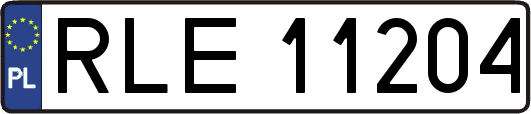 PL

RLE 11204